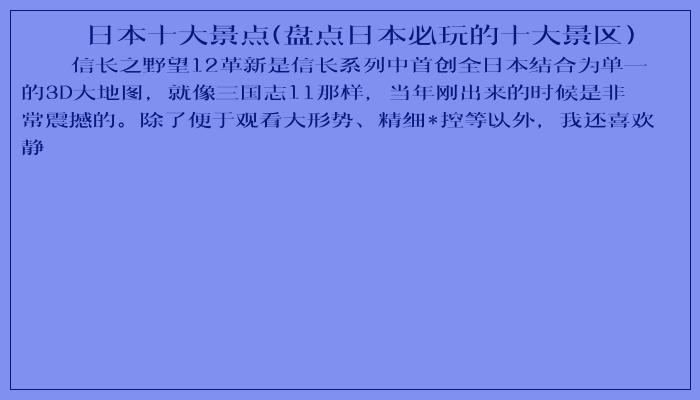 日本十大景点(盘点日本必玩的十大景区)

信长之野望12革新是信长系列中首创全日本结合为单一的3D大地图，就像三国志11那样，当年刚出来的时候是非常震撼的。除了便于观看大形势、精细*控等以外，我还喜欢静